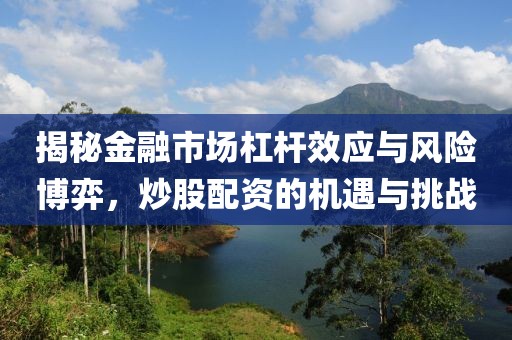 揭秘金融市场杠杆效应与风险博弈，炒股配资的机遇与挑战